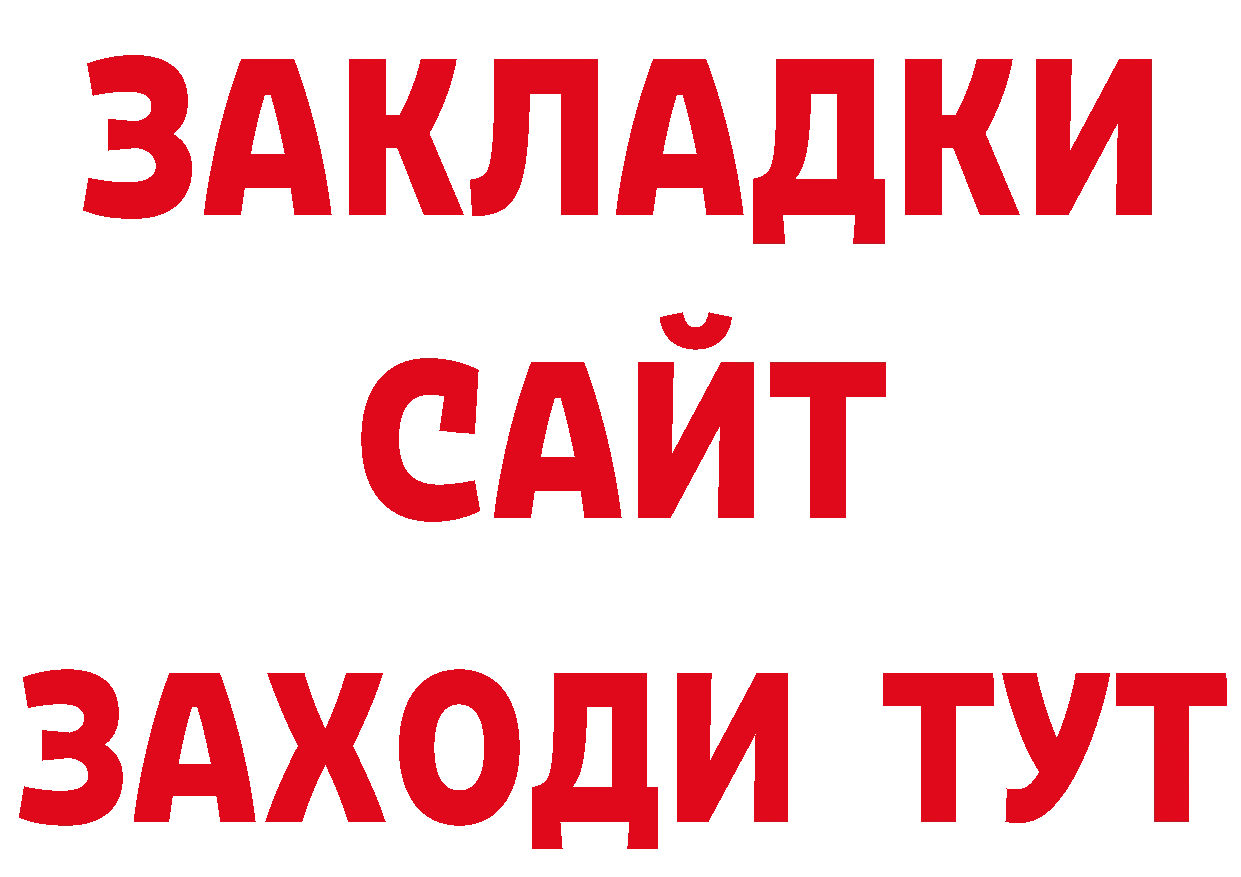 ЗАКЛАДКИ
САЙТ
ЗАХОДИ ТУТ